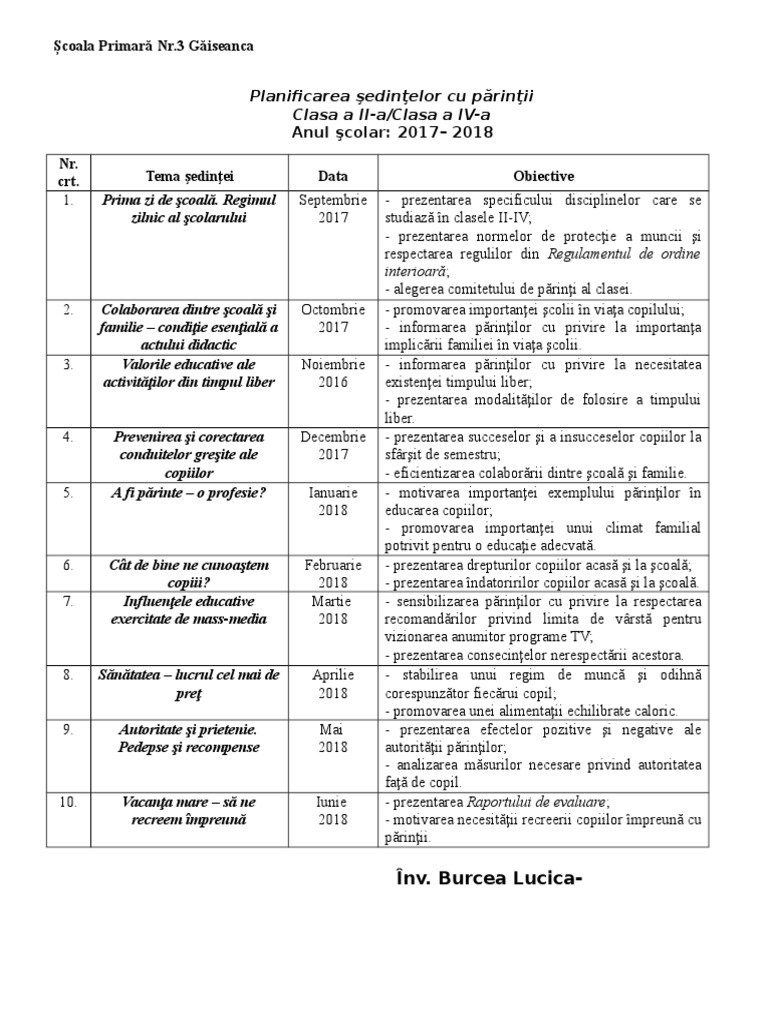 Şcoala Primară Nr.3 Găiseanca

Planificarea şedinţelor cu părinţii
Clasa a II-a/Clasa a IV-a
Anul şcolar: 2017– 2018

| Nr. crt. | Tema şedinţei | Data | Obiective |
|---|---|---|---|
| 1. | Prima zi de şcoală. Regimul zilnic al şcolarului | Septembrie 2017 | - prezentarea specificului disciplinelor care se studiază în clasele II-IV; - prezentarea normelor de protecţie a muncii şi respectarea regulilor din Regulamentul de ordine interioară; - alegerea comitetului de părinţi al clasei. |
| 2. | Colaborarea dintre şcoală şi familie – condiţie esenţială a actului didactic | Octombrie 2017 | - promovarea importanţei şcolii în viaţa copilului; - informarea părinţilor cu privire la importanţa implicării familiei în viaţa şcolii. |
| 3. | Valorile educative ale activităţilor din timpul liber | Noiembrie 2016 | - informarea părinţilor cu privire la necesitatea existenţei timpului liber; - prezentarea modalităţilor de folosire a timpului liber. |
| 4. | Prevenirea şi corectarea conduitelor greşite ale copiilor | Decembrie 2017 | - prezentarea succeselor şi a insucceselor copiilor la sfârşit de semestru; - eficientizarea colaborării dintre şcoală şi familie. |
| 5. | A fi părinte – o profesie? | Ianuarie 2018 | - motivarea importanţei exemplului părinţilor în educarea copiilor; - promovarea importanţei unui climat familial potrivit pentru o educaţie adecvată. |
| 6. | Cât de bine ne cunoaştem copiii? | Februarie 2018 | - prezentarea drepturilor copiilor acasă şi la şcoală; - prezentarea îndatoririlor copiilor acasă şi la şcoală. |
| 7. | Influenţele educative exercitate de mass-media | Martie 2018 | - sensibilizarea părinţilor cu privire la respectarea recomandărilor privind limita de vârstă pentru vizionarea anumitor programe TV; - prezentarea consecinţelor nerespectării acestora. |
| 8. | Sănătatea – lucrul cel mai de preţ | Aprilie 2018 | - stabilirea unui regim de muncă şi odihnă corespunzător fiecărui copil; - promovarea unei alimentaţii echilibrate caloric. |
| 9. | Autoritate şi prietenie. Pedepse şi recompense | Mai 2018 | - prezentarea efectelor pozitive şi negative ale autorităţii părinţilor; - analizarea măsurilor necesare privind autoritatea faţă de copil. |
| 10. | Vacanţa mare – să ne recreem împreună | Iunie 2018 | - prezentarea Raportului de evaluare; - motivarea necesităţii recreerii copiilor împreună cu părinţii. |

Înv. Burcea Lucica-